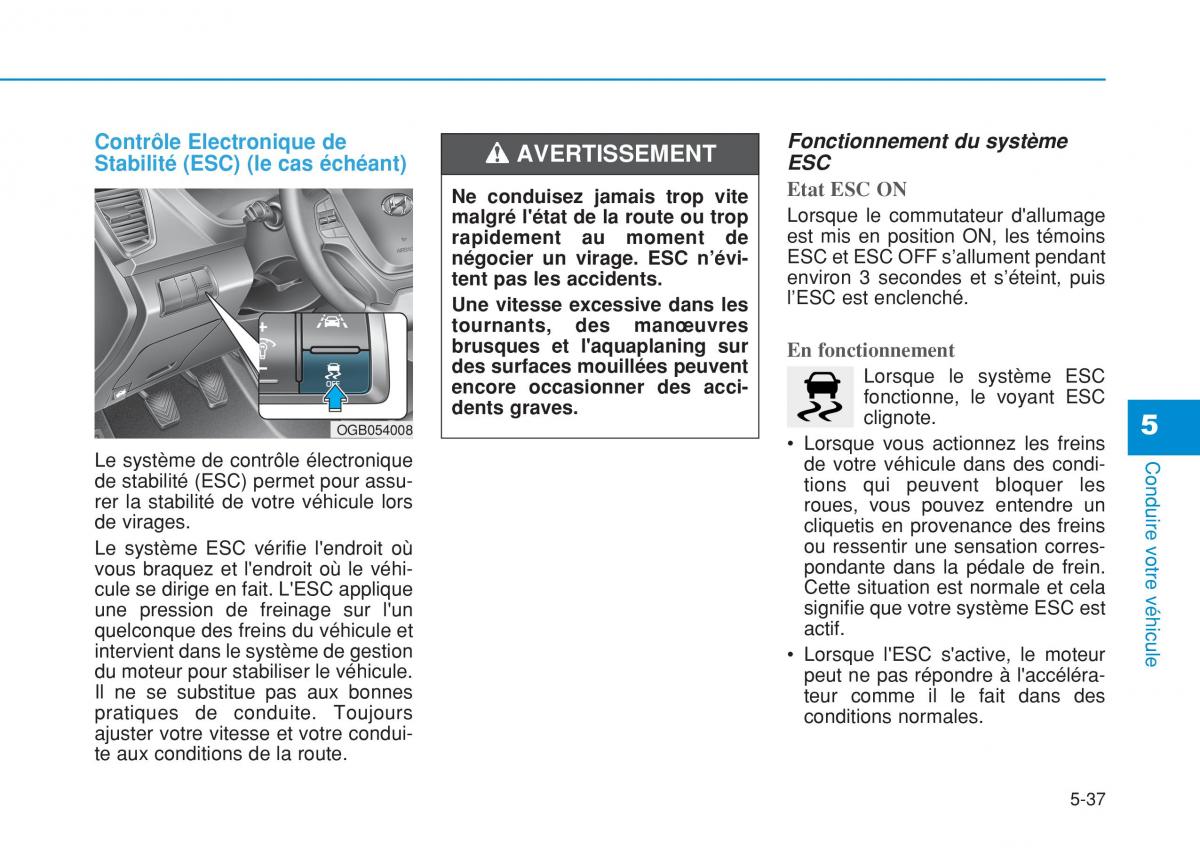 Contrôle Electronique de Stabilité (ESC) (le cas échéant)

OFF

OGB054008

Le système de contrôle électronique de stabilité (ESC) permet pour assurer la stabilité de votre véhicule lors de virages.

Le système ESC vérifie l'endroit où vous braquez et l'endroit où le véhicule se dirige en fait. L'ESC applique une pression de freinage sur l'un quelconque des freins du véhicule et intervient dans le système de gestion du moteur pour stabiliser le véhicule. Il ne se substitue pas aux bonnes pratiques de conduite. Toujours ajuster votre vitesse et votre conduite aux conditions de la route.

AVERTISSEMENT

Ne conduisez jamais trop vite malgré l'état de la route ou trop rapidement au moment de négocier un virage. ESC n'évitent pas les accidents.

Une vitesse excessive dans les tournants, des manœuvres brusques et l'aquaplaning sur des surfaces mouillées peuvent encore occasionner des accidents graves.

Fonctionnement du système ESC

Etat ESC ON

Lorsque le commutateur d'allumage est mis en position ON, les témoins ESC et ESC OFF s'allument pendant environ 3 secondes et s'éteint, puis l'ESC est enclenché.

En fonctionnement

Lorsque le système ESC fonctionne, le voyant ESC clignote.

• Lorsque vous actionnez les freins de votre véhicule dans des conditions qui peuvent bloquer les roues, vous pouvez entendre un cliquetis en provenance des freins ou ressentir une sensation correspondante dans la pédale de frein. Cette situation est normale et cela signifie que votre système ESC est actif.

• Lorsque l'ESC s'active, le moteur peut ne pas répondre à l'accélérateur comme il le fait dans des conditions normales.

5

Conduire votre véhicule

5-37